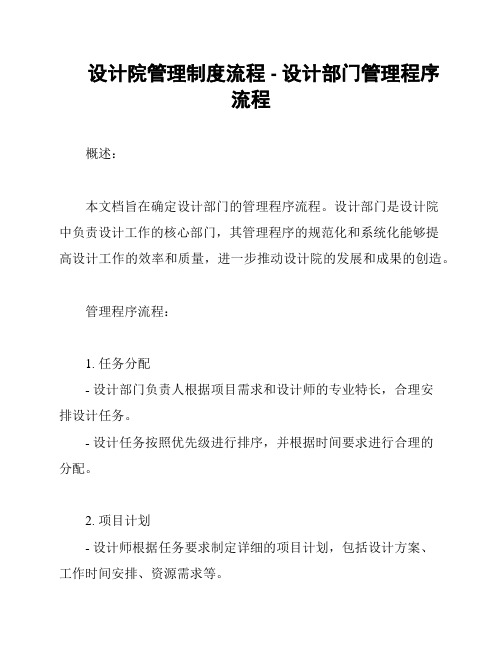 设计院管理制度流程 - 设计部门管理程序流程

概述：

本文档旨在确定设计部门的管理程序流程。设计部门是设计院中负责设计工作的核心部门，其管理程序的规范化和系统化能够提高设计工作的效率和质量，进一步推动设计院的发展和成果的创造。

管理程序流程：

1. 任务分配

- 设计部门负责人根据项目需求和设计师的专业特长，合理安排设计任务。

- 设计任务按照优先级进行排序，并根据时间要求进行合理的分配。

2. 项目计划

- 设计师根据任务要求制定详细的项目计划，包括设计方案、工作时间安排、资源需求等。